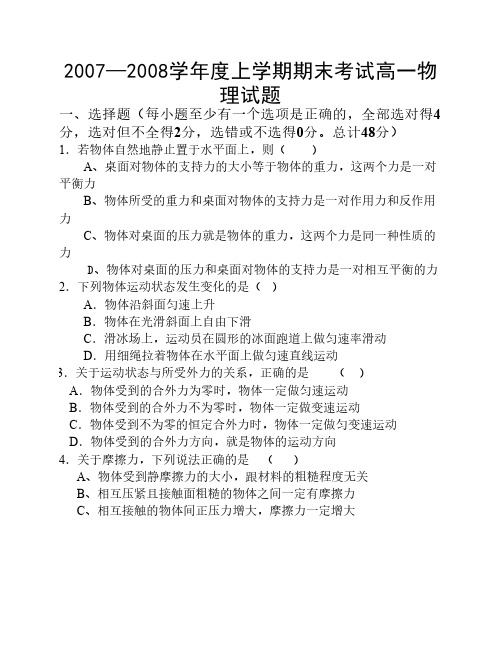 2007—2008学年度上学期期末考试高一物理试题

一、选择题（每小题至少有一个选项是正确的，全部选对得4分，选对但不全得2分，选错或不选得0分。总计48分）

1．若物体自然地静止置于水平面上，则（　　）

A、桌面对物体的支持力的大小等于物体的重力，这两个力是一对平衡力

B、物体所受的重力和桌面对物体的支持力是一对作用力和反作用力

C、物体对桌面的压力就是物体的重力，这两个力是同一种性质的力

D、物体对桌面的压力和桌面对物体的支持力是一对相互平衡的力

2．下列物体运动状态发生变化的是（　）

A．物体沿斜面匀速上升

B．物体在光滑斜面上自由下滑

C．滑冰场上，运动员在圆形的冰面跑道上做匀速率滑动

D．用细绳拉着物体在水平面上做匀速直线运动

3．关于运动状态与所受外力的关系，正确的是　　（　）

A．物体受到的合外力为零时，物体一定做匀速运动

B．物体受到的合外力不为零时，物体一定做变速运动

C．物体受到不为零的恒定合外力时，物体一定做匀变速运动

D．物体受到的合外力方向，就是物体的运动方向

4．关于摩擦力，下列说法正确的是　（　　）

A、物体受到静摩擦力的大小，跟材料的粗糙程度无关

B、相互压紧且接触面粗糙的物体之间一定有摩擦力

C、相互接触的物体间正压力增大，摩擦力一定增大